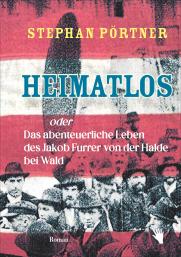 STEPHAN PÖRTNER

HEIMATLOS

oder
Das abenteuerliche Leben des Jakob Furrer von der Halde bei Wald

Roman